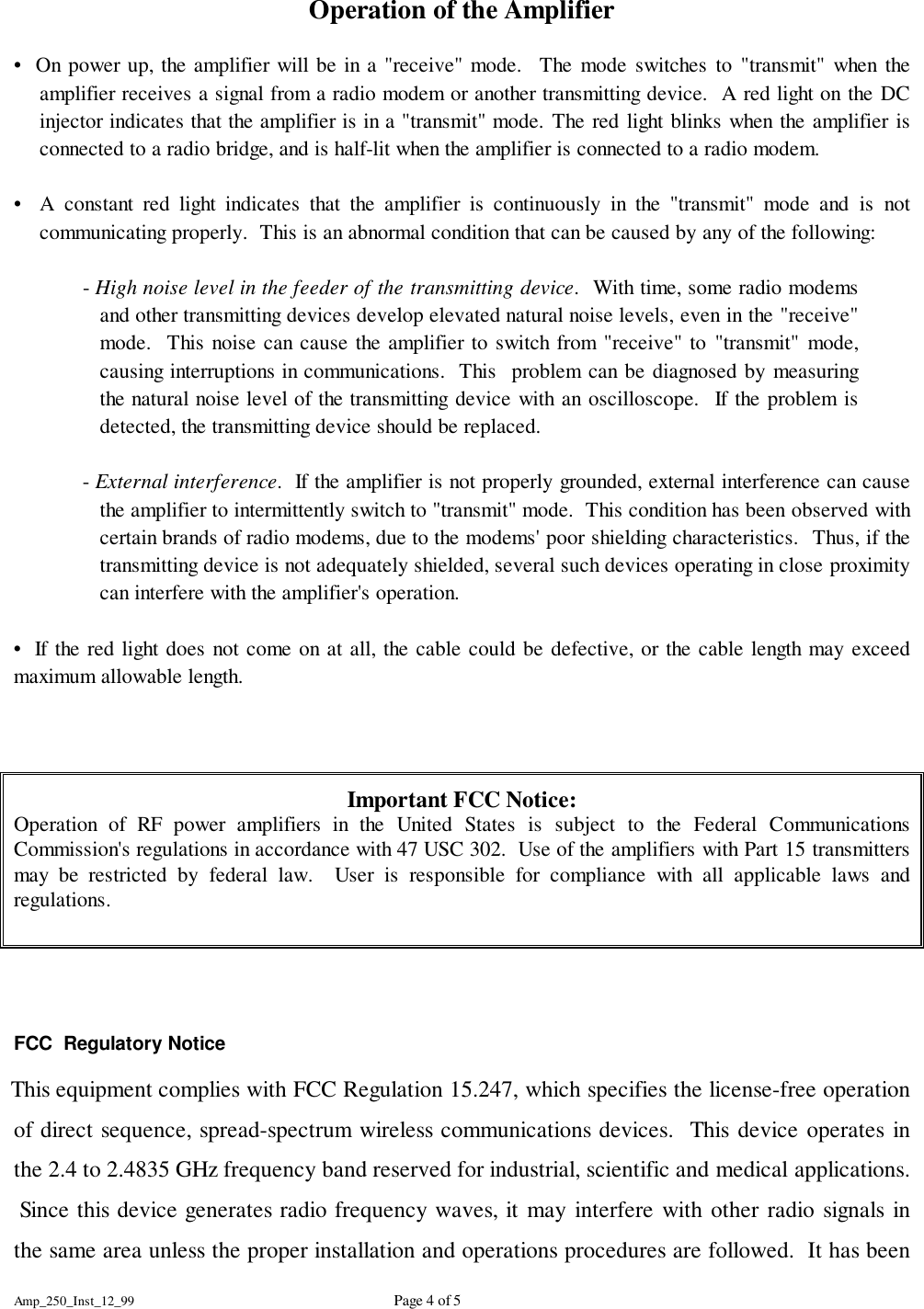 Operation of the Amplifier

• On power up, the amplifier will be in a "receive" mode. The mode switches to "transmit" when the amplifier receives a signal from a radio modem or another transmitting device. A red light on the DC injector indicates that the amplifier is in a "transmit" mode. The red light blinks when the amplifier is connected to a radio bridge, and is half-lit when the amplifier is connected to a radio modem.

• A constant red light indicates that the amplifier is continuously in the "transmit" mode and is not communicating properly. This is an abnormal condition that can be caused by any of the following:

- High noise level in the feeder of the transmitting device. With time, some radio modems and other transmitting devices develop elevated natural noise levels, even in the "receive" mode. This noise can cause the amplifier to switch from "receive" to "transmit" mode, causing interruptions in communications. This problem can be diagnosed by measuring the natural noise level of the transmitting device with an oscilloscope. If the problem is detected, the transmitting device should be replaced.

- External interference. If the amplifier is not properly grounded, external interference can cause the amplifier to intermittently switch to "transmit" mode. This condition has been observed with certain brands of radio modems, due to the modems' poor shielding characteristics. Thus, if the transmitting device is not adequately shielded, several such devices operating in close proximity can interfere with the amplifier's operation.

• If the red light does not come on at all, the cable could be defective, or the cable length may exceed maximum allowable length.

Important FCC Notice:
Operation of RF power amplifiers in the United States is subject to the Federal Communications Commission's regulations in accordance with 47 USC 302. Use of the amplifiers with Part 15 transmitters may be restricted by federal law. User is responsible for compliance with all applicable laws and regulations.

FCC Regulatory Notice

This equipment complies with FCC Regulation 15.247, which specifies the license-free operation of direct sequence, spread-spectrum wireless communications devices. This device operates in the 2.4 to 2.4835 GHz frequency band reserved for industrial, scientific and medical applications. Since this device generates radio frequency waves, it may interfere with other radio signals in the same area unless the proper installation and operations procedures are followed. It has been

Amp_250_Inst_12_99 Page 4 of 5